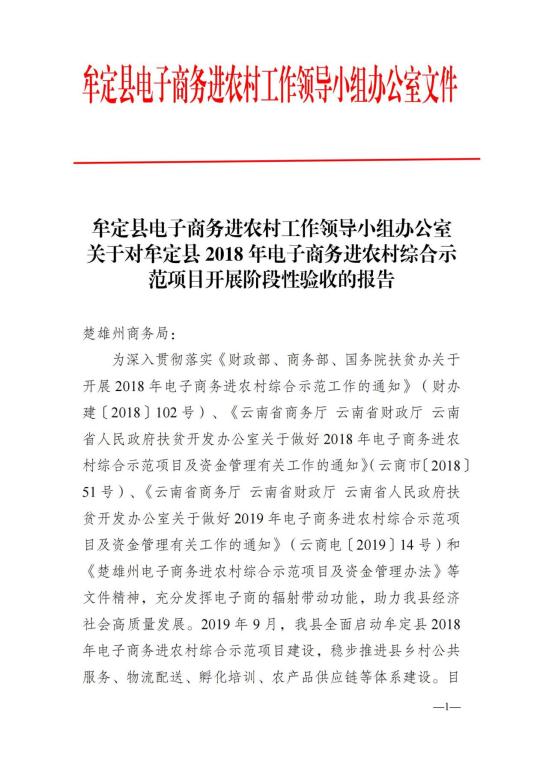 牟定县电子商务进农村工作领导小组办公室文件

牟定县电子商务进农村工作领导小组办公室关于对牟定县 2018 年电子商务进农村综合示范项目开展阶段性验收的报告

楚雄州商务局：

为深入贯彻落实《财政部、商务部、国务院扶贫办关于开展 2018 年电子商务进农村综合示范工作的通知》（财办建〔2018〕102 号）、《云南省商务厅 云南省财政厅 云南省人民政府扶贫开发办公室关于做好 2018 年电子商务进农村综合示范项目及资金管理有关工作的通知》（云商市〔2018〕51 号）、《云南省商务厅 云南省财政厅 云南省人民政府扶贫开发办公室关于做好 2019 年电子商务进农村综合示范项目及资金管理有关工作的通知》（云商电〔2019〕14 号）和《楚雄州电子商务进农村综合示范项目及资金管理办法》等文件精神，充分发挥电子商的辐射带动功能，助力我县经济社会高质量发展。2019 年 9 月，我县全面启动牟定县 2018 年电子商务进农村综合示范项目建设，稳步推进县乡村公共服务、物流配送、孵化培训、农产品供应链等体系建设。目

—1—